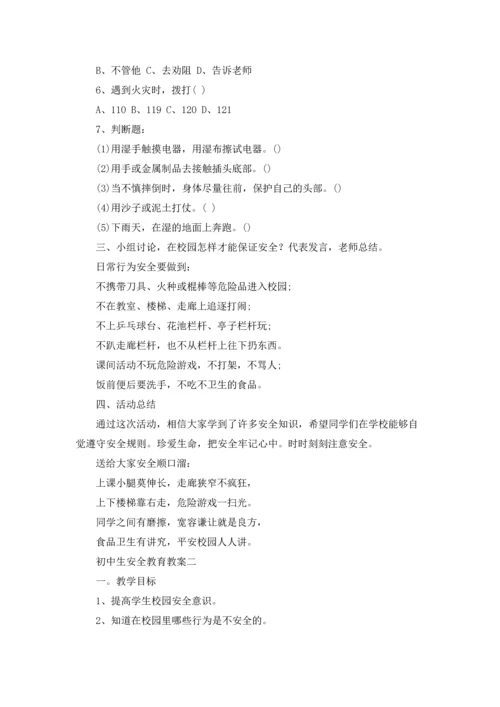 B、不管他 C、去劝阻 D、告诉老师

6、遇到火灾时，拨打( )

A、110 B、119 C、120 D、121

7、判断题：

(1)用湿手触摸电器，用湿布擦试电器。()

(2)用手或金属制品去接触插头底部。()

(3)当不慎摔倒时，身体尽量往前，保护自己的头部。()

(4)用沙子或泥土打仗。( )

(5)下雨天，在湿的地面上奔跑。()

三、小组讨论，在校园怎样才能保证安全？代表发言，老师总结。

日常行为安全要做到：

不携带刀具、火种或棍棒等危险品进入校园；

不在教室、楼梯、走廊上追逐打闹；

不上乒乓球台、花池栏杆、亭子栏杆玩；

不趴走廊栏杆，也不从栏杆上往下扔东西。

课间活动不玩危险游戏，不打架，不骂人；

饭前便后要洗手，不吃不卫生的食品。

四、活动总结

通过这次活动，相信大家学到了许多安全知识，希望同学们在学校能够自觉遵守安全规则。珍爱生命，把安全牢记心中。时时刻刻注意安全。

送给大家安全顺口溜：

上课小腿莫伸长，走廊狭窄不疯狂，

上下楼梯靠右走，危险游戏一扫光。

同学之间有磨擦，宽容谦让就是良方，

食品卫生有讲究，平安校园人人讲。

初中生安全教育教案二

一。教学目标

1、提高学生校园安全意识。

2、知道在校园里哪些行为是不安全的。